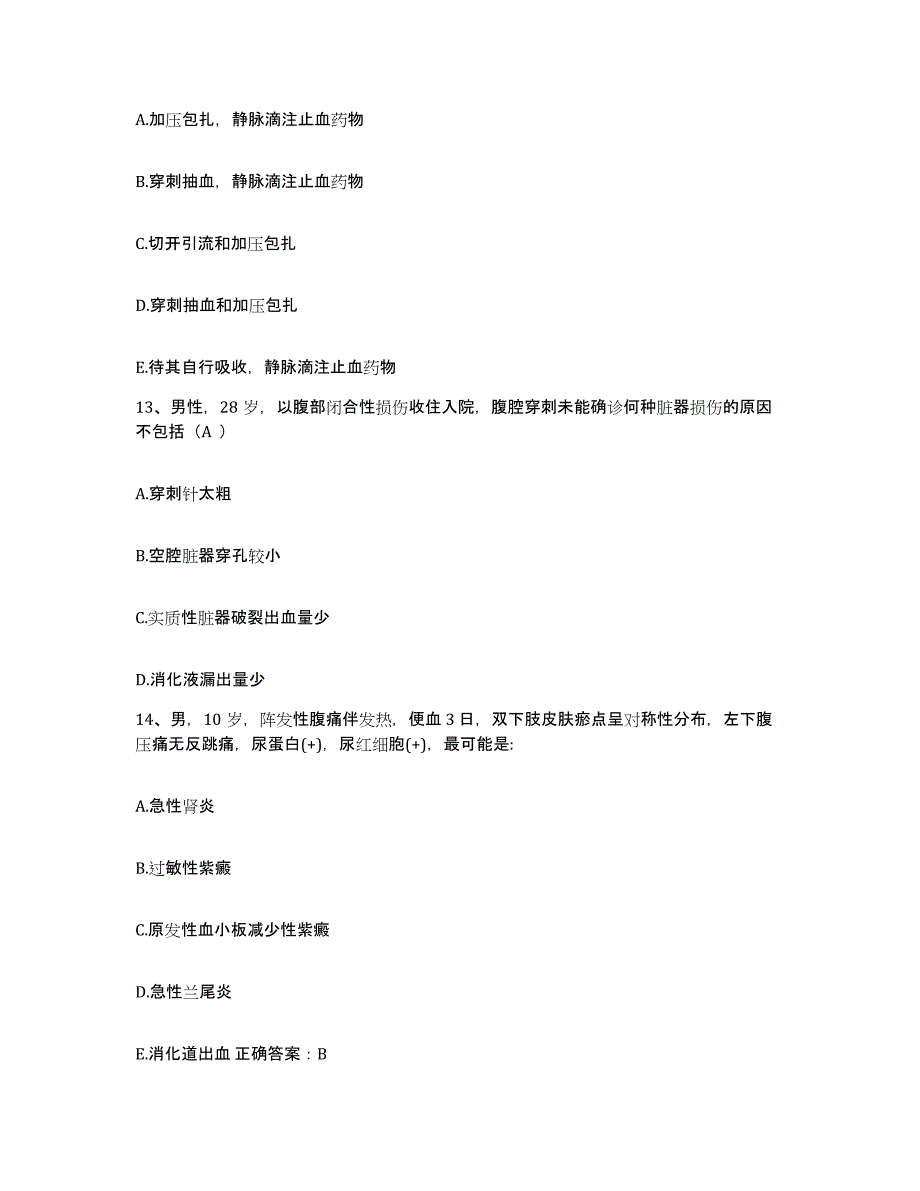 A.加压包扎，静脉滴注止血药物

B.穿刺抽血，静脉滴注止血药物

C.切开引流和加压包扎

D.穿刺抽血和加压包扎

E.待其自行吸收，静脉滴注止血药物

13、男性，28 岁，以腹部闭合性损伤收住入院，腹腔穿刺未能确诊何种脏器损伤的原因不包括（A ）

A.穿刺针太粗

B.空腔脏器穿孔较小

C.实质性脏器破裂出血量少

D.消化液漏出量少

14、男，10 岁，阵发性腹痛伴发热，便血 3 日，双下肢皮肤瘀点呈对称性分布，左下腹压痛无反跳痛，尿蛋白(+)，尿红细胞(+)，最可能是:

A.急性肾炎

B.过敏性紫癜

C.原发性血小板减少性紫癜

D.急性兰尾炎

E.消化道出血 正确答案：B